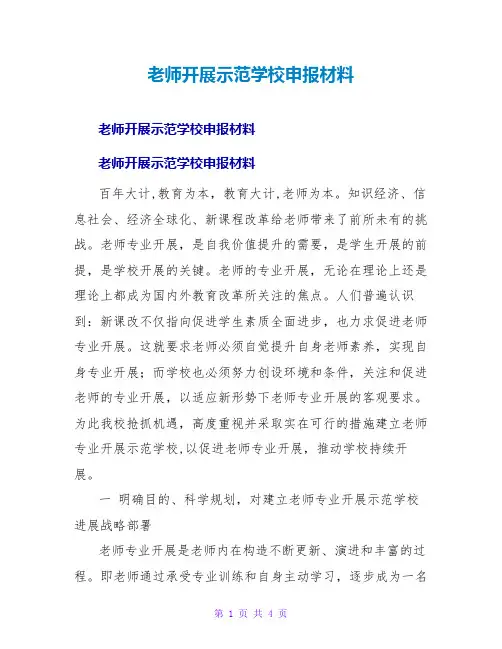 老师开展示范学校申报材料

老师开展示范学校申报材料

老师开展示范学校申报材料

百年大计,教育为本，教育大计,老师为本。知识经济、信息社会、经济全球化、新课程改革给老师带来了前所未有的挑战。老师专业开展，是自我价值提升的需要，是学生开展的前提，是学校开展的关键。老师的专业开展，无论在理论上还是理论上都成为国内外教育改革所关注的焦点。人们普遍认识到：新课改不仅指向促进学生素质全面进步，也力求促进老师专业开展。这就要求老师必须自觉提升自身老师素养，实现自身专业开展；而学校也必须努力创设环境和条件，关注和促进老师的专业开展，以适应新形势下老师专业开展的客观要求。为此我校抢抓机遇，高度重视并采取实在可行的措施建立老师专业开展示范学校,以促进老师专业开展，推动学校持续开展。

一 明确目的、科学规划，对建立老师专业开展示范学校进展战略部署

老师专业开展是老师内在构造不断更新、演进和丰富的过程。即老师通过承受专业训练和自身主动学习，逐步成为一名

第 1 页 共 4 页